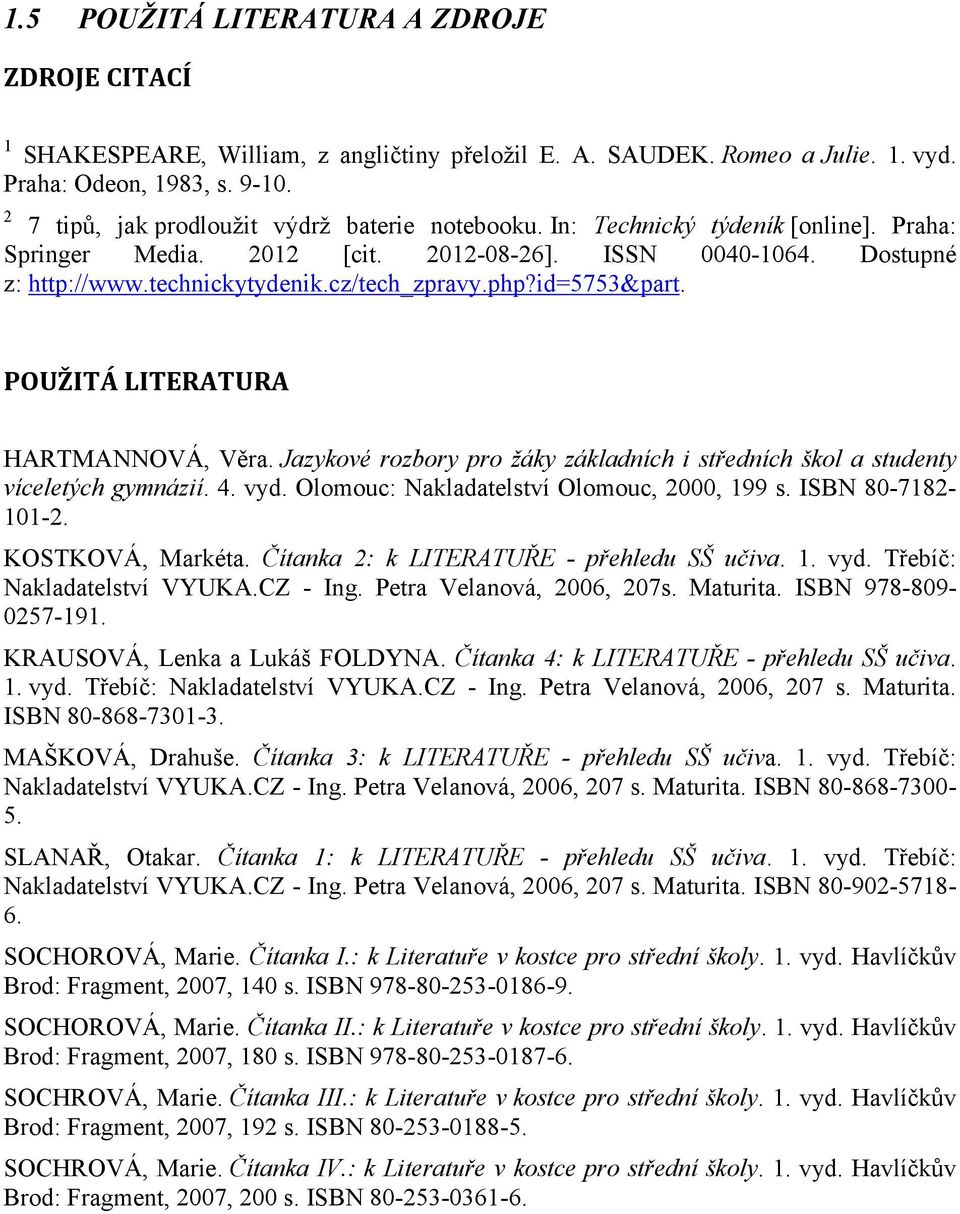 1.5 POUŽITÁ LITERATURA A ZDROJE

ZDROJE CITACÍ

$^1$ SHAKESPEARE, William, z angličtiny přeložil E. A. SAUDEK. Romeo a Julie. 1. vyd. Praha: Odeon, 1983, s. 9-10.

$^2$ 7 tipů, jak prodloužit výdrž baterie notebooku. In: Technický týdeník [online]. Praha: Springer Media. 2012 [cit. 2012-08-26]. ISSN 0040-1064. Dostupné z: http://www.technickytydenik.cz/tech_zpravy.php?id=5753&part.

POUŽITÁ LITERATURA

HARTMANNOVÁ, Věra. Jazykové rozbory pro žáky základních i středních škol a studenty víceletých gymnázií. 4. vyd. Olomouc: Nakladatelství Olomouc, 2000, 199 s. ISBN 80-7182-101-2.

KOSTKOVÁ, Markéta. Čítanka 2: k LITERATUŘE - přehledu SŠ učiva. 1. vyd. Třebíč: Nakladatelství VYUKA.CZ - Ing. Petra Velanová, 2006, 207s. Maturita. ISBN 978-809-0257-191.

KRAUSOVÁ, Lenka a Lukáš FOLDYNA. Čítanka 4: k LITERATUŘE - přehledu SŠ učiva. 1. vyd. Třebíč: Nakladatelství VYUKA.CZ - Ing. Petra Velanová, 2006, 207 s. Maturita. ISBN 80-868-7301-3.

MAŠKOVÁ, Drahuše. Čítanka 3: k LITERATUŘE - přehledu SŠ učiva. 1. vyd. Třebíč: Nakladatelství VYUKA.CZ - Ing. Petra Velanová, 2006, 207 s. Maturita. ISBN 80-868-7300-5.

SLANAŘ, Otakar. Čítanka 1: k LITERATUŘE - přehledu SŠ učiva. 1. vyd. Třebíč: Nakladatelství VYUKA.CZ - Ing. Petra Velanová, 2006, 207 s. Maturita. ISBN 80-902-5718-6.

SOCHOROVÁ, Marie. Čítanka I.: k Literatuře v kostce pro střední školy. 1. vyd. Havlíčkův Brod: Fragment, 2007, 140 s. ISBN 978-80-253-0186-9.

SOCHOROVÁ, Marie. Čítanka II.: k Literatuře v kostce pro střední školy. 1. vyd. Havlíčkův Brod: Fragment, 2007, 180 s. ISBN 978-80-253-0187-6.

SOCHROVÁ, Marie. Čítanka III.: k Literatuře v kostce pro střední školy. 1. vyd. Havlíčkův Brod: Fragment, 2007, 192 s. ISBN 80-253-0188-5.

SOCHROVÁ, Marie. Čítanka IV.: k Literatuře v kostce pro střední školy. 1. vyd. Havlíčkův Brod: Fragment, 2007, 200 s. ISBN 80-253-0361-6.